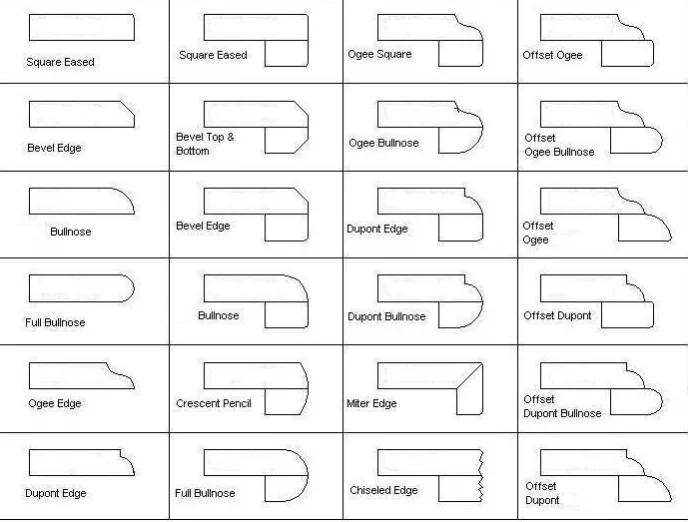 | | | | |
|---|---|---|---|
| Square Eased | Square Eased | Ogee Square | Offset Ogee |
| Bevel Edge | Bevel Top & Bottom | Ogee Bullnose | Offset Ogee Bullnose |
| Bullnose | Bevel Edge | Dupont Edge | Offset Ogee |
| Full Bullnose | Bullnose | Dupont Bullnose | Offset Dupont |
| Ogee Edge | Crescent Pencil | Miter Edge | Offset Dupont Bullnose |
| Dupont Edge | Full Bullnose | Chiseled Edge | Offset Dupont |